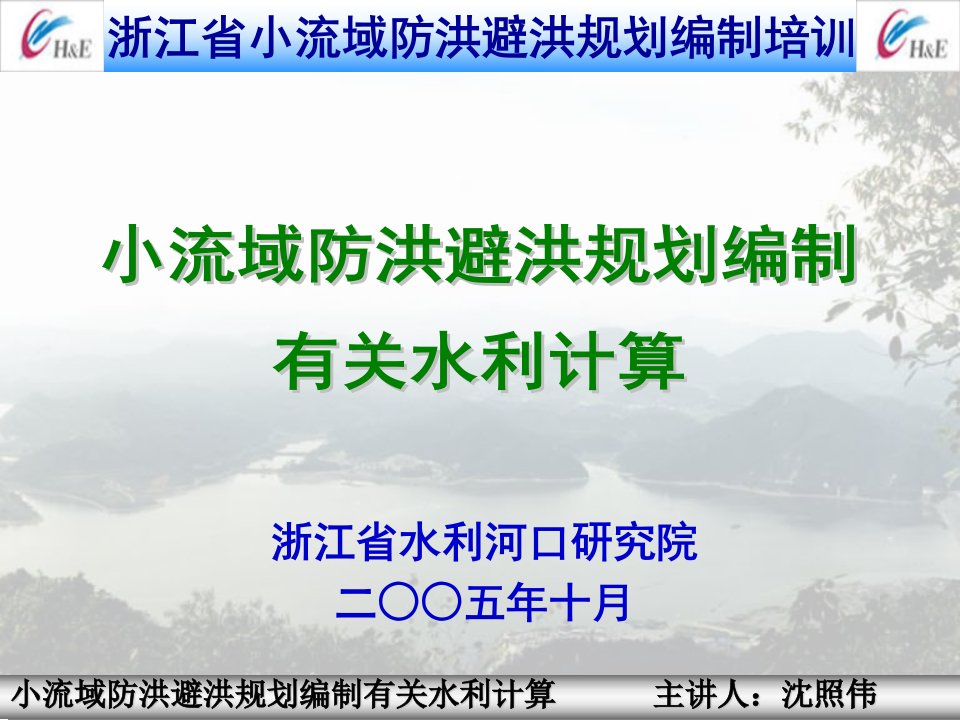 H&E 浙江省小流域防洪避洪规划编制培训 H&E

小流域防洪避洪规划编制
有关水利计算

浙江省水利河口研究院
二〇〇五年十月

小流域防洪避洪规划编制有关水利计算 主讲人：沈照伟